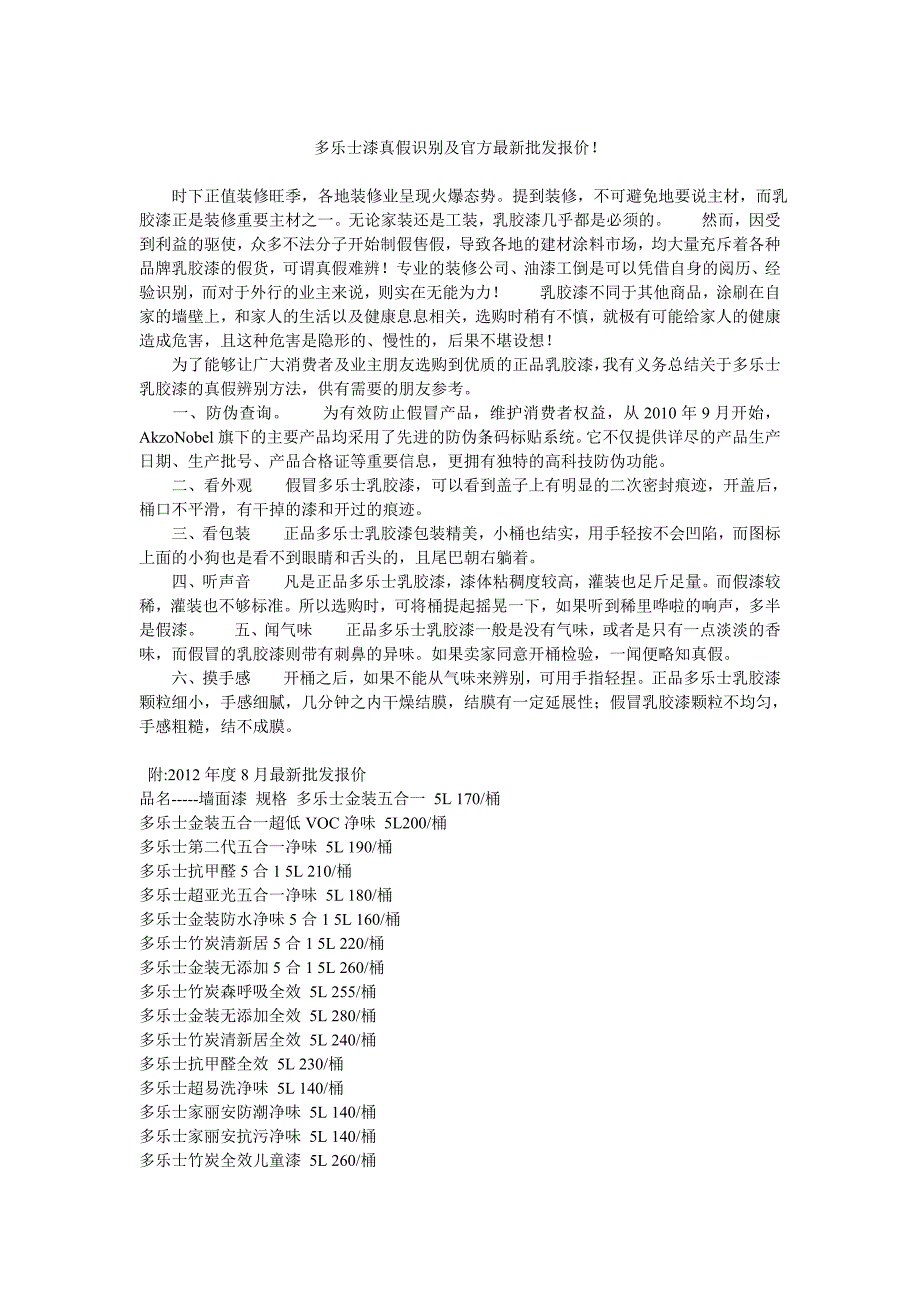 多乐士漆真假识别及官方最新批发报价！

时下正值装修旺季，各地装修业呈现火爆态势。提到装修，不可避免地要说主材，而乳胶漆正是装修重要主材之一。无论家装还是工装，乳胶漆几乎都是必须的。　　然而，因受到利益的驱使，众多不法分子开始制假售假，导致各地的建材涂料市场，均大量充斥着各种品牌乳胶漆的假货，可谓真假难辨！专业的装修公司、油漆工倒是可以凭借自身的阅历、经验识别，而对于外行的业主来说，则实在无能为力！　　乳胶漆不同于其他商品，涂刷在自家的墙壁上，和家人的生活以及健康息息相关，选购时稍有不慎，就极有可能给家人的健康造成危害，且这种危害是隐形的、慢性的，后果不堪设想！

为了能够让广大消费者及业主朋友选购到优质的正品乳胶漆，我有义务总结关于多乐士乳胶漆的真假辨别方法，供有需要的朋友参考。

一、防伪查询。　　为有效防止假冒产品，维护消费者权益，从 2010 年 9 月开始，AkzoNobel 旗下的主要产品均采用了先进的防伪条码标贴系统。它不仅提供详尽的产品生产日期、生产批号、产品合格证等重要信息，更拥有独特的高科技防伪功能。

二、看外观　　假冒多乐士乳胶漆，可以看到盖子上有明显的二次密封痕迹，开盖后，桶口不平滑，有干掉的漆和开过的痕迹。

三、看包装　　正品多乐士乳胶漆包装精美，小桶也结实，用手轻按不会凹陷，而图标上面的小狗也是看不到眼睛和舌头的，且尾巴朝右躺着。

四、听声音　　凡是正品多乐士乳胶漆，漆体粘稠度较高，灌装也足斤足量。而假漆较稀，灌装也不够标准。所以选购时，可将桶提起摇晃一下，如果听到稀里哗啦的响声，多半是假漆。　　五、闻气味　　正品多乐士乳胶漆一般是没有气味，或者是只有一点淡淡的香味，而假冒的乳胶漆则带有刺鼻的异味。如果卖家同意开桶检验，一闻便略知真假。

六、摸手感　　开桶之后，如果不能从气味来辨别，可用手指轻捏。正品多乐士乳胶漆颗粒细小，手感细腻，几分钟之内干燥结膜，结膜有一定延展性；假冒乳胶漆颗粒不均匀，手感粗糙，结不成膜。

附:2012 年度 8 月最新批发报价
品名-----墙面漆 规格 多乐士金装五合一 5L 170/桶
多乐士金装五合一超低 VOC 净味 5L200/桶
多乐士第二代五合一净味 5L 190/桶
多乐士抗甲醛 5 合 1 5L 210/桶
多乐士超亚光五合一净味 5L 180/桶
多乐士金装防水净味 5 合 1 5L 160/桶
多乐士竹炭清新居 5 合 1 5L 220/桶
多乐士金装无添加 5 合 1 5L 260/桶
多乐士竹炭森呼吸全效 5L 255/桶
多乐士金装无添加全效 5L 280/桶
多乐士竹炭清新居全效 5L 240/桶
多乐士抗甲醛全效 5L 230/桶
多乐士超易洗净味 5L 140/桶
多乐士家丽安防潮净味 5L 140/桶
多乐士家丽安抗污净味 5L 140/桶
多乐士竹炭全效儿童漆 5L 260/桶